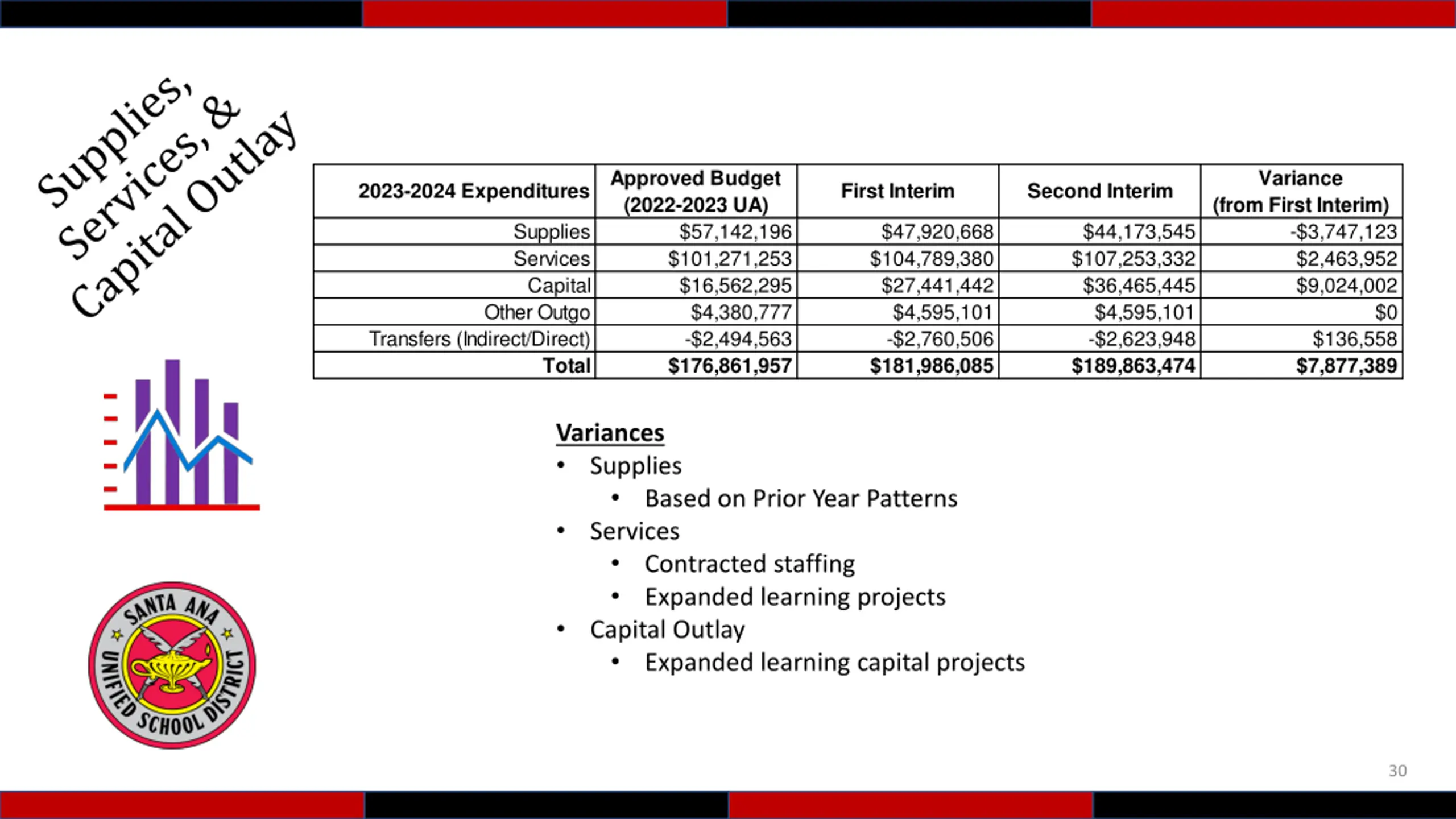 Supplies, Services, & Capital Outlay

| 2023-2024 Expenditures | Approved Budget (2022-2023 UA) | First Interim | Second Interim | Variance (from First Interim) |
|---|---|---|---|---|
| Supplies | \$57,142,196 | \$47,920,668 | \$44,173,545 | -\$3,747,123 |
| Services | \$101,271,253 | \$104,789,380 | \$107,253,332 | \$2,463,952 |
| Capital | \$16,562,295 | \$27,441,442 | \$36,465,445 | \$9,024,002 |
| Other Outgo | \$4,380,777 | \$4,595,101 | \$4,595,101 | \$0 |
| Transfers (Indirect/Direct) | -\$2,494,563 | -\$2,760,506 | -\$2,623,948 | \$136,558 |
| Total | \$176,861,957 | \$181,986,085 | \$189,863,474 | \$7,877,389 |

Variances
• Supplies
  • Based on Prior Year Patterns
• Services
  • Contracted staffing
  • Expanded learning projects
• Capital Outlay
  • Expanded learning capital projects

SANTA ANA UNIFIED SCHOOL DISTRICT

30